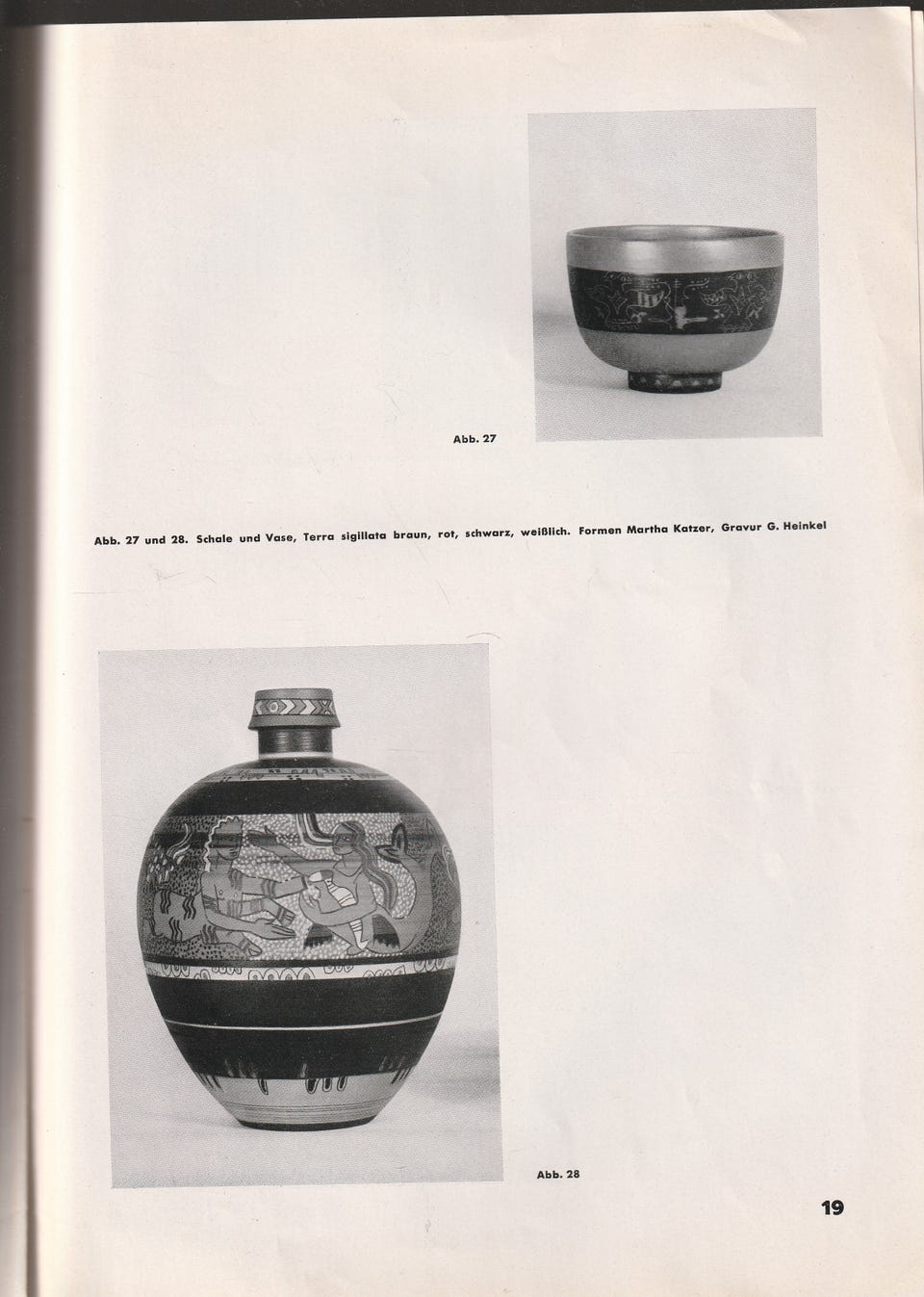 Abb. 27

Abb. 27 und 28. Schale und Vase, Terra sigillata braun, rot, schwarz, weißlich. Formen Martha Katzer, Gravur G. Heinkel

Abb. 28

19